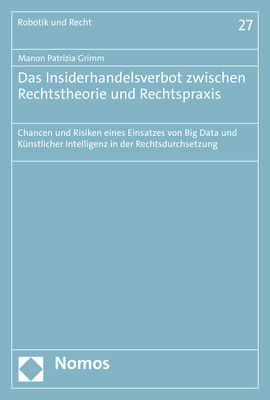 Robotik und Recht

27

Manon Patrizia Grimm

Das Insiderhandelsverbot zwischen Rechtstheorie und Rechtspraxis

Chancen und Risiken eines Einsatzes von Big Data und Künstlicher Intelligenz in der Rechtsdurchsetzung

Nomos